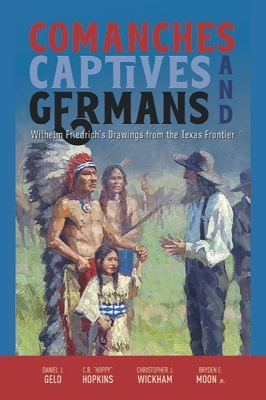 COMANCHES CAPTIVES AND GERMANS

Wilhelm Friedrich's Drawings from the Texas Frontier

DANIEL J. GELO

C.B. "HOPPY" HOPKINS

CHRISTOPHER J. WICKHAM

BRYDEN E. MOON JR.